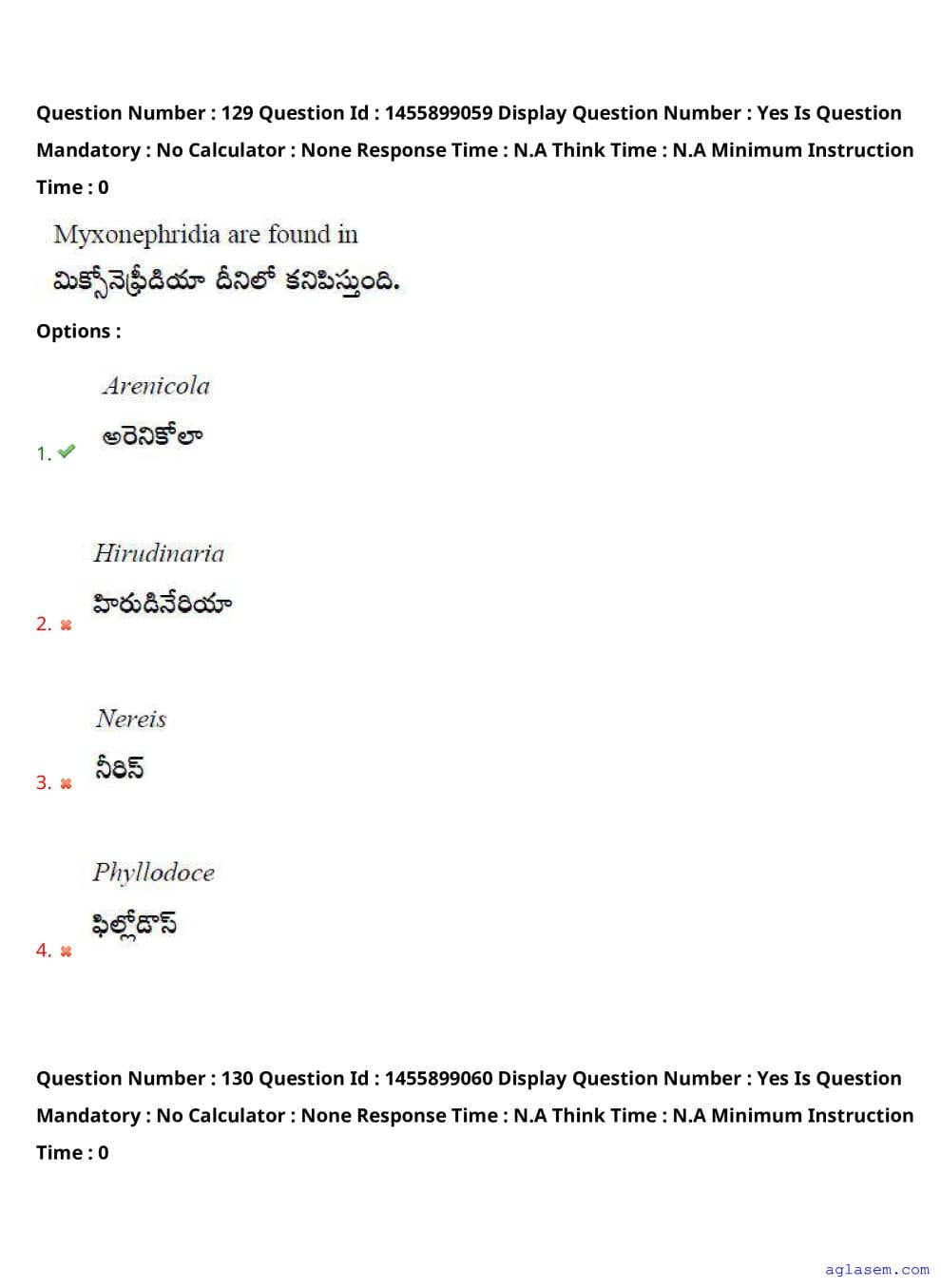 Question Number : 129 Question Id : 1455899059 Display Question Number : Yes Is Question Mandatory : No Calculator : None Response Time : N.A Think Time : N.A Minimum Instruction Time : 0

Myxonephridia are found in
మిక్సోనెఫ్రీడియా దీనిలో కనిపిస్తుంది.

Options :

1. ✔ Arenicola
అరెనికోలా

2. ✖ Hirudinaria
హిరుడినేరియా

3. ✖ Nereis
నీరిస్

4. ✖ Phyllodoce
ఫిల్లోడాస్

Question Number : 130 Question Id : 1455899060 Display Question Number : Yes Is Question Mandatory : No Calculator : None Response Time : N.A Think Time : N.A Minimum Instruction Time : 0

aglasem.com